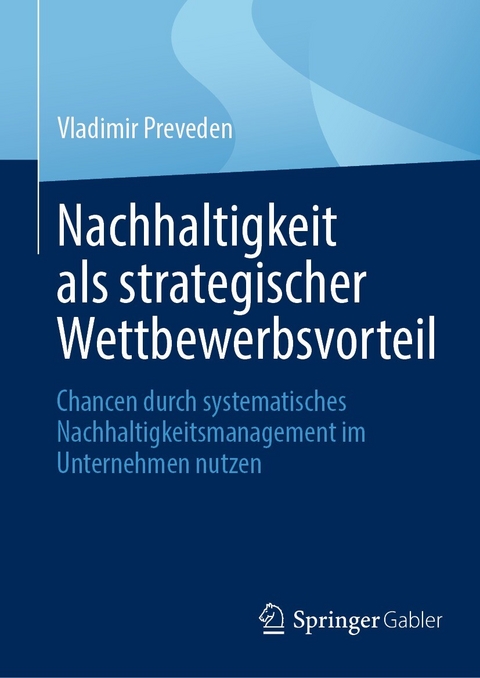 Vladimir Preveden

Nachhaltigkeit als strategischer Wettbewerbsvorteil

Chancen durch systematisches Nachhaltigkeitsmanagement im Unternehmen nutzen

Springer Gabler